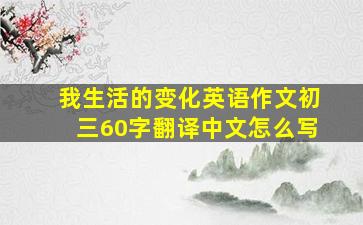 我生活的变化英语作文初三60字翻译中文怎么写